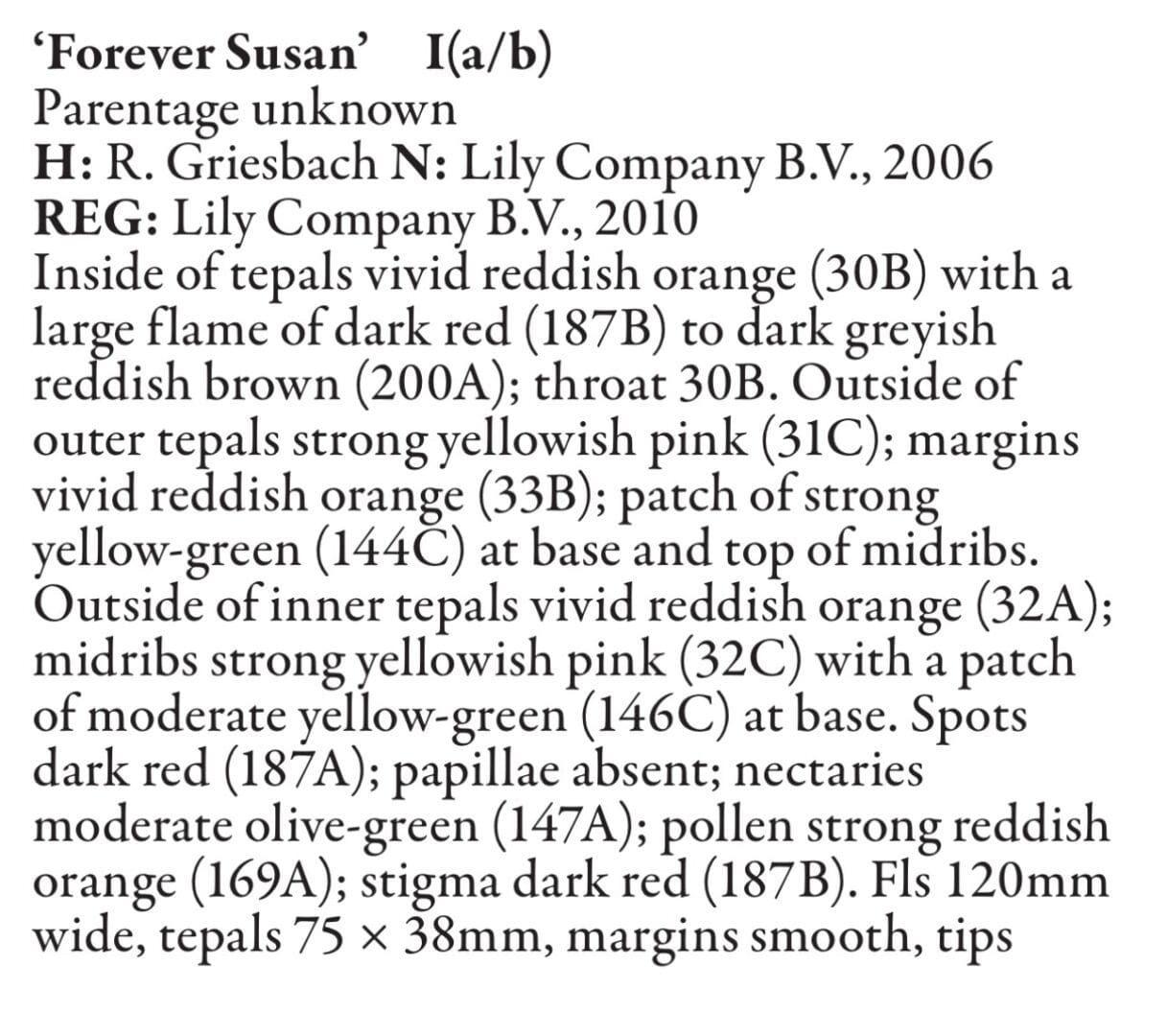 'Forever Susan' I(a/b)
Parentage unknown
H: R. Griesbach N: Lily Company B.V., 2006
REG: Lily Company B.V., 2010
Inside of tepals vivid reddish orange (30B) with a large flame of dark red (187B) to dark greyish reddish brown (200A); throat 30B. Outside of outer tepals strong yellowish pink (31C); margins vivid reddish orange (33B); patch of strong yellow-green (144C) at base and top of midribs. Outside of inner tepals vivid reddish orange (32A); midribs strong yellowish pink (32C) with a patch of moderate yellow-green (146C) at base. Spots dark red (187A); papillae absent; nectaries moderate olive-green (147A); pollen strong reddish orange (169A); stigma dark red (187B). Fls 120mm wide, tepals 75 × 38mm, margins smooth, tips